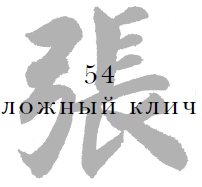 張

54
ЛОЖНЫЙ КЛИЧ